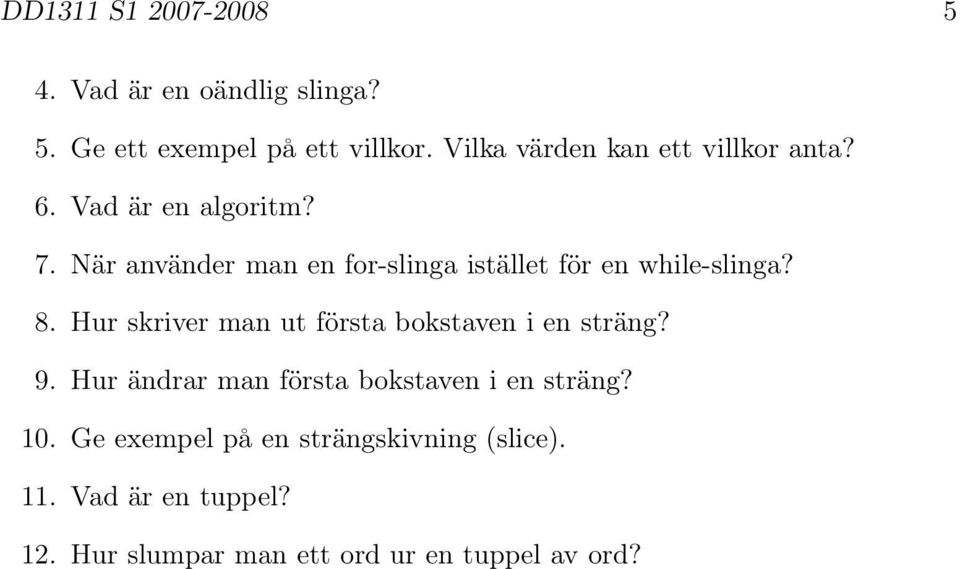 DD1311 S1 2007-2008 5

4. Vad är en oändlig slinga?

5. Ge ett exempel på ett villkor. Vilka värden kan ett villkor anta?

6. Vad är en algoritm?

7. När använder man en for-slinga istället för en while-slinga?

8. Hur skriver man ut första bokstaven i en sträng?

9. Hur ändrar man första bokstaven i en sträng?

10. Ge exempel på en strängskivning (slice).

11. Vad är en tuppel?

12. Hur slumpar man ett ord ur en tuppel av ord?